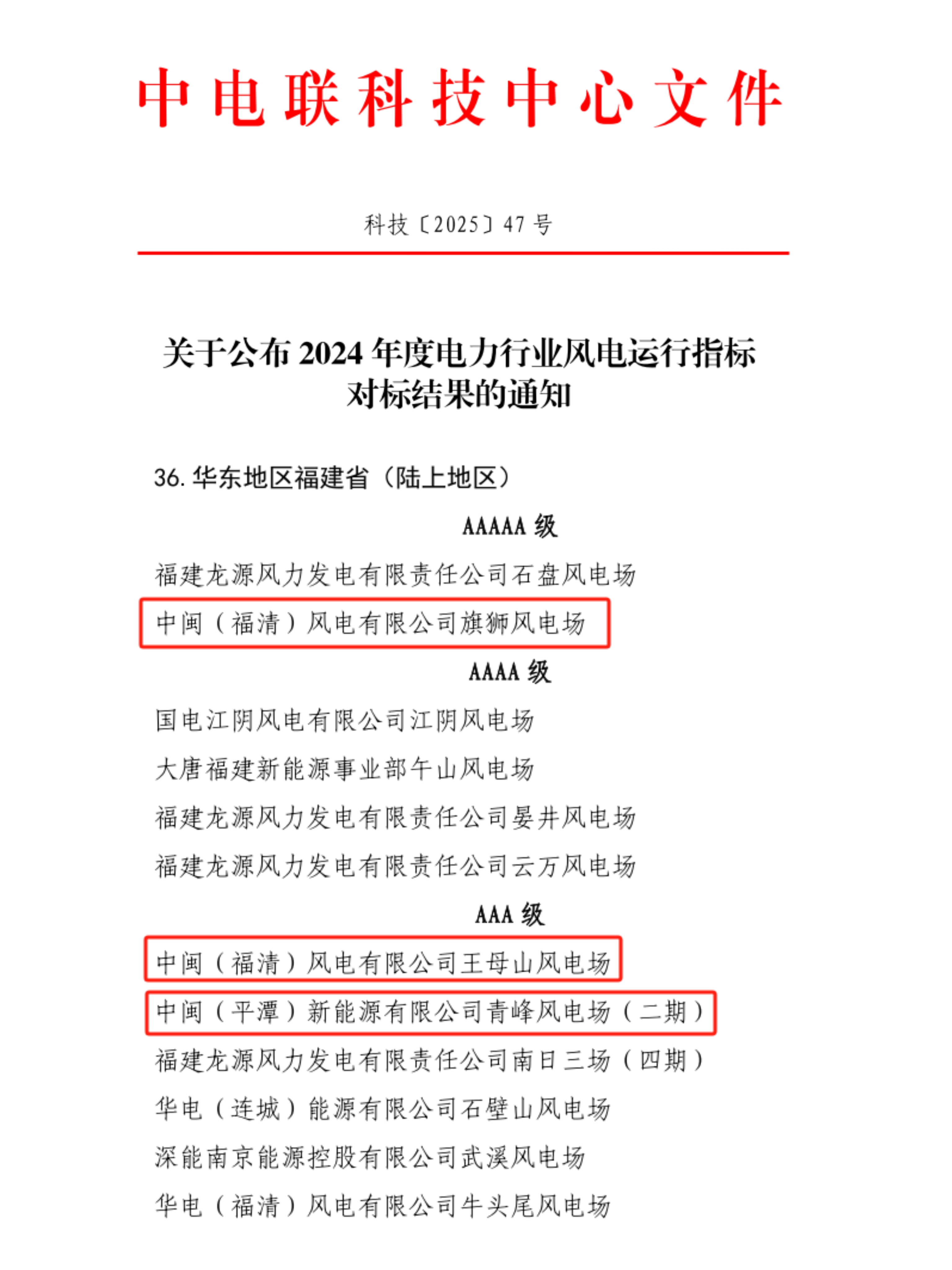 中电联科技中心文件

科技〔2025〕47 号

关于公布 2024 年度电力行业风电运行指标对标结果的通知

36. 华东地区福建省（陆上地区）

AAAAA 级

福建龙源风力发电有限责任公司石盘风电场

中闽（福清）风电有限公司旗狮风电场

AAAA 级

国电江阴风电有限公司江阴风电场

大唐福建新能源事业部午山风电场

福建龙源风力发电有限责任公司晏井风电场

福建龙源风力发电有限责任公司云万风电场

AAA 级

中闽（福清）风电有限公司王母山风电场

中闽（平潭）新能源有限公司青峰风电场（二期）

福建龙源风力发电有限责任公司南日三场（四期）

华电（连城）能源有限公司石壁山风电场

深能南京能源控股有限公司武溪风电场

华电（福清）风电有限公司牛头尾风电场